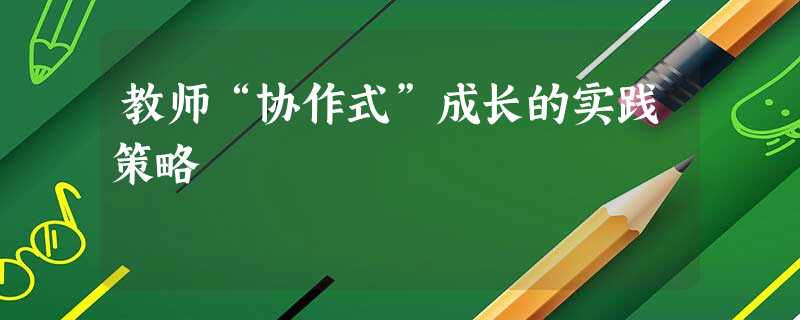 教师“协作式”成长的实践策略